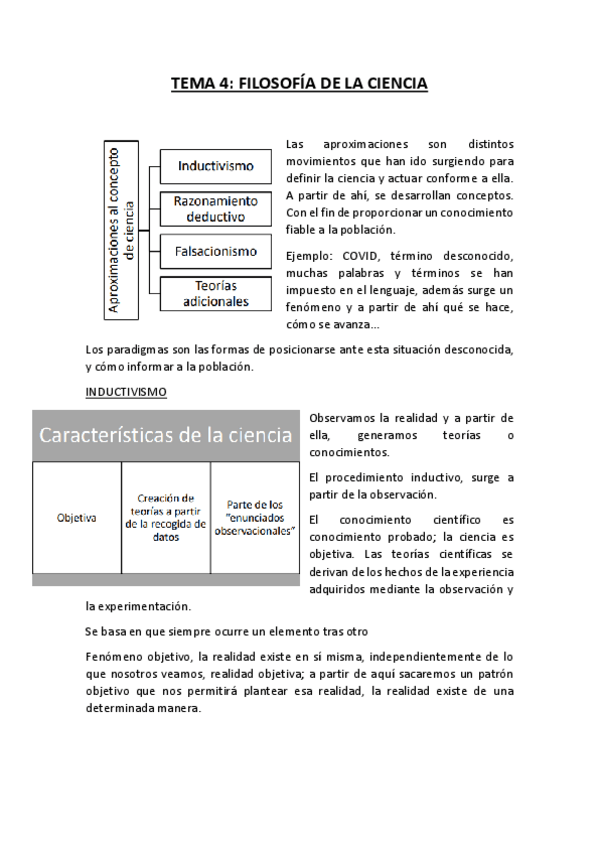 TEMA 4: FILOSOFÍA DE LA CIENCIA

Aproximaciones al concepto de ciencia

Inductivismo

Razonamiento deductivo

Falsacionismo

Teorías adicionales

Las aproximaciones son distintos movimientos que han ido surgiendo para definir la ciencia y actuar conforme a ella. A partir de ahí, se desarrollan conceptos. Con el fin de proporcionar un conocimiento fiable a la población.

Ejemplo: COVID, término desconocido, muchas palabras y términos se han impuesto en el lenguaje, además surge un fenómeno y a partir de ahí qué se hace, cómo se avanza...

Los paradigmas son las formas de posicionarse ante esta situación desconocida, y cómo informar a la población.

INDUCTIVISMO

Características de la ciencia

| Objetiva | Creación de teorías a partir de la recogida de datos | Parte de los "enunciados observacionales" |
|---|---|---|

Observamos la realidad y a partir de ella, generamos teorías o conocimientos.

El procedimiento inductivo, surge a partir de la observación.

El conocimiento científico es conocimiento probado; la ciencia es objetiva. Las teorías científicas se derivan de los hechos de la experiencia adquiridos mediante la observación y la experimentación.

Se basa en que siempre ocurre un elemento tras otro

Fenómeno objetivo, la realidad existe en sí misma, independientemente de lo que nosotros veamos, realidad objetiva; a partir de aquí sacaremos un patrón objetivo que nos permitirá plantear esa realidad, la realidad existe de una determinada manera.